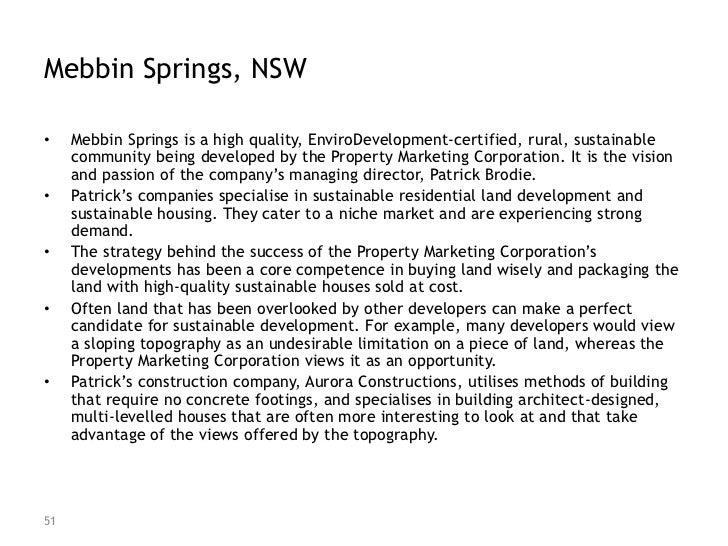 Mebbin Springs, NSW

• Mebbin Springs is a high quality, EnviroDevelopment-certified, rural, sustainable community being developed by the Property Marketing Corporation. It is the vision and passion of the company's managing director, Patrick Brodie.
• Patrick's companies specialise in sustainable residential land development and sustainable housing. They cater to a niche market and are experiencing strong demand.
• The strategy behind the success of the Property Marketing Corporation's developments has been a core competence in buying land wisely and packaging the land with high-quality sustainable houses sold at cost.
• Often land that has been overlooked by other developers can make a perfect candidate for sustainable development. For example, many developers would view a sloping topography as an undesirable limitation on a piece of land, whereas the Property Marketing Corporation views it as an opportunity.
• Patrick's construction company, Aurora Constructions, utilises methods of building that require no concrete footings, and specialises in building architect-designed, multi-levelled houses that are often more interesting to look at and that take advantage of the views offered by the topography.

51